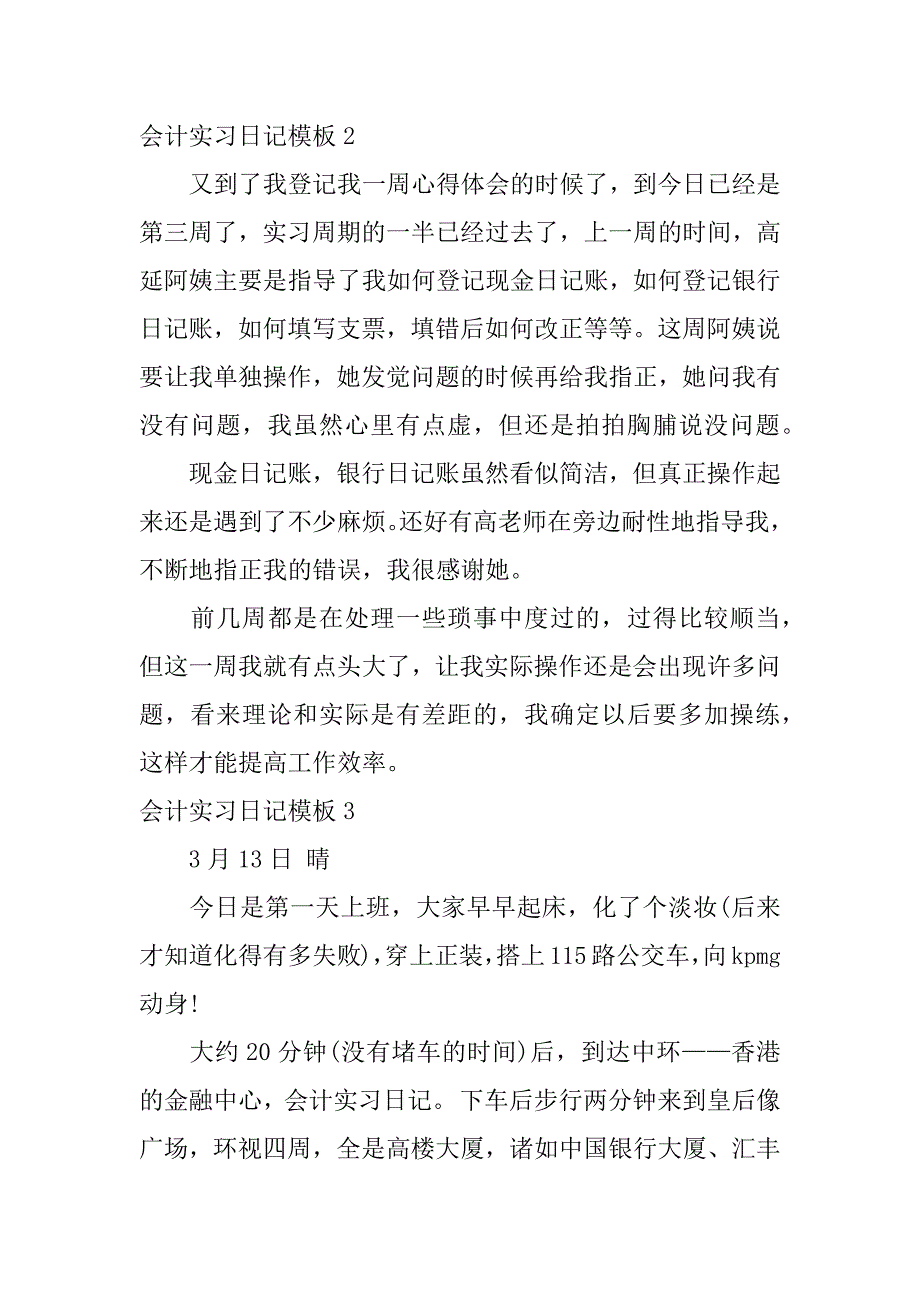 会计实习日记模板 2

又到了我登记我一周心得体会的时候了，到今日已经是第三周了，实习周期的一半已经过去了，上一周的时间，高延阿姨主要是指导了我如何登记现金日记账，如何登记银行日记账，如何填写支票，填错后如何改正等等。这周阿姨说要让我单独操作，她发觉问题的时候再给我指正，她问我有没有问题，我虽然心里有点虚，但还是拍拍胸脯说没问题。

现金日记账，银行日记账虽然看似简洁，但真正操作起来还是遇到了不少麻烦。还好有高老师在旁边耐性地指导我，不断地指正我的错误，我很感谢她。

前几周都是在处理一些琐事中度过的，过得比较顺当，但这一周我就有点头大了，让我实际操作还是会出现许多问题，看来理论和实际是有差距的，我确定以后要多加操练，这样才能提高工作效率。

会计实习日记模板 3

3 月 13 日 晴

今日是第一天上班，大家早早起床，化了个淡妆(后来才知道化得有多失败)，穿上正装，搭上 115 路公交车，向 kpmg 动身!

大约 20 分钟(没有堵车的时间)后，到达中环——香港的金融中心，会计实习日记。下车后步行两分钟来到皇后像广场，环视四周，全是高楼大厦，诸如中国银行大厦、汇丰